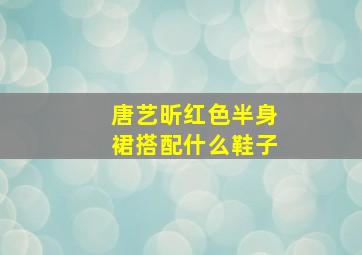 唐艺昕红色半身裙搭配什么鞋子